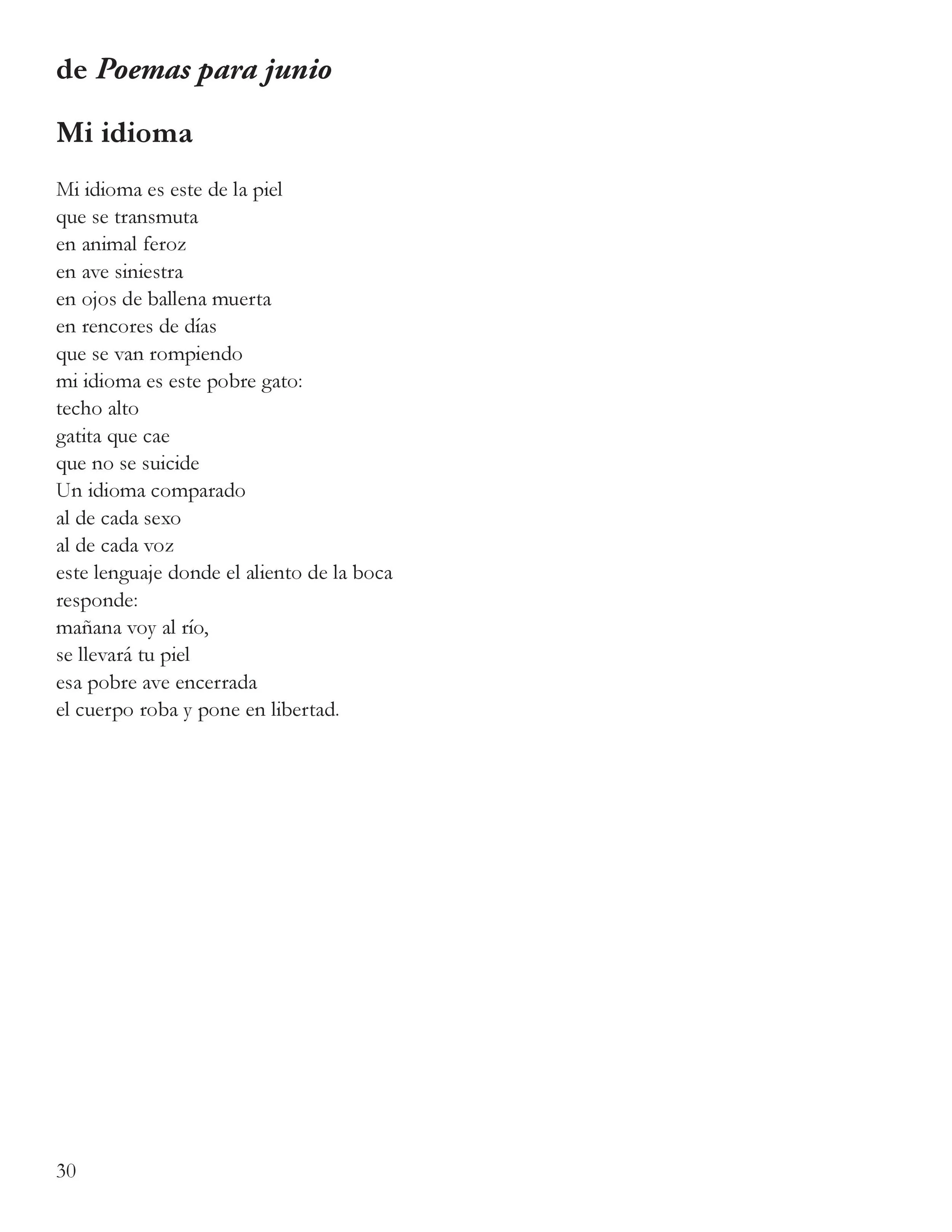 de Poemas para junio

Mi idioma

Mi idioma es este de la piel
que se transmuta
en animal feroz
en ave siniestra
en ojos de ballena muerta
en rencores de días
que se van rompiendo
mi idioma es este pobre gato:
techo alto
gatita que cae
que no se suicide
Un idioma comparado
al de cada sexo
al de cada voz
este lenguaje donde el aliento de la boca
responde:
mañana voy al río,
se llevará tu piel
esa pobre ave encerrada
el cuerpo roba y pone en libertad.

30